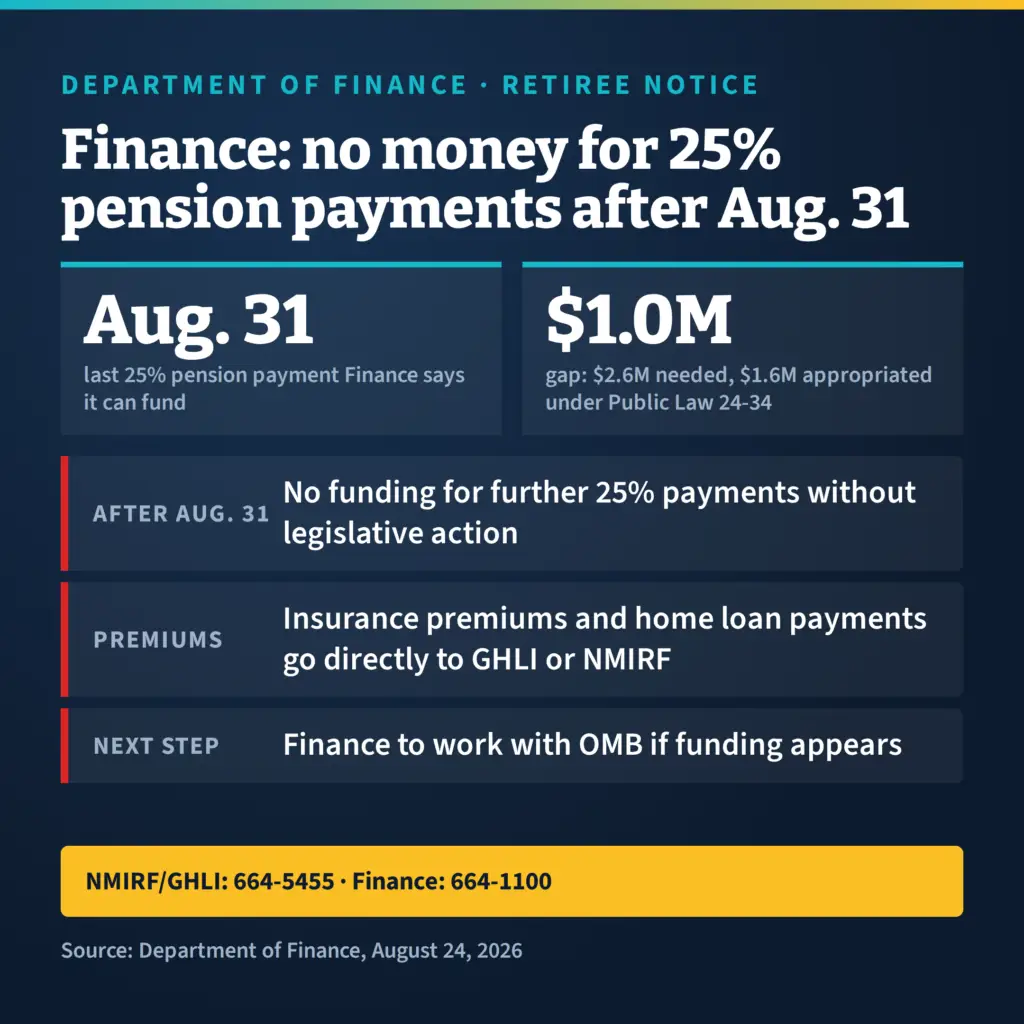 DEPARTMENT OF FINANCE · RETIREE NOTICE

Finance: no money for 25% pension payments after Aug. 31

Aug. 31
last 25% pension payment Finance says it can fund

$1.0M
gap: $2.6M needed, $1.6M appropriated under Public Law 24-34

AFTER AUG. 31 No funding for further 25% payments without legislative action

PREMIUMS Insurance premiums and home loan payments go directly to GHLI or NMIRF

NEXT STEP Finance to work with OMB if funding appears

NMIRF/GHLI: 664-5455 · Finance: 664-1100

Source: Department of Finance, August 24, 2026